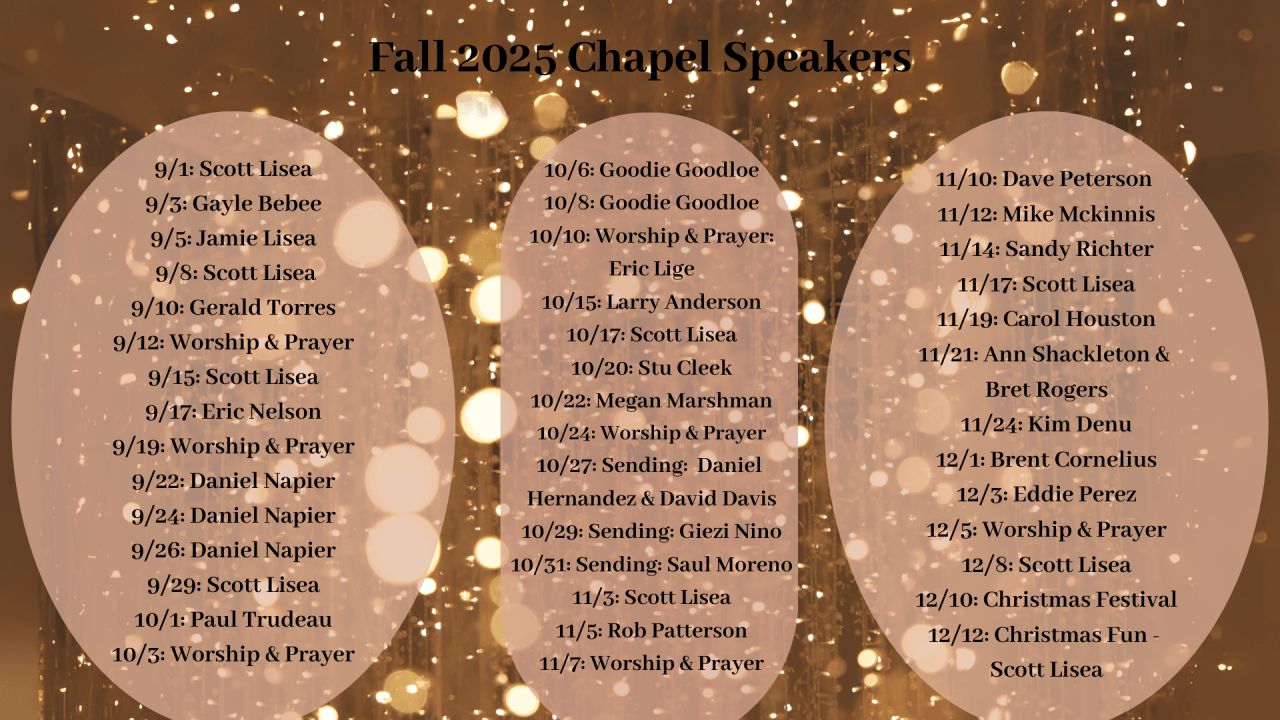 Fall 2025 Chapel Speakers

9/1: Scott Lisea
9/3: Gayle Bebee
9/5: Jamie Lisea
9/8: Scott Lisea
9/10: Gerald Torres
9/12: Worship & Prayer
9/15: Scott Lisea
9/17: Eric Nelson
9/19: Worship & Prayer
9/22: Daniel Napier
9/24: Daniel Napier
9/26: Daniel Napier
9/29: Scott Lisea
10/1: Paul Trudeau
10/3: Worship & Prayer

10/6: Goodie Goodloe
10/8: Goodie Goodloe
10/10: Worship & Prayer: Eric Lige
10/15: Larry Anderson
10/17: Scott Lisea
10/20: Stu Cleek
10/22: Megan Marshman
10/24: Worship & Prayer
10/27: Sending: Daniel Hernandez & David Davis
10/29: Sending: Giezi Nino
10/31: Sending: Saul Moreno
11/3: Scott Lisea
11/5: Rob Patterson
11/7: Worship & Prayer

11/10: Dave Peterson
11/12: Mike Mckinnis
11/14: Sandy Richter
11/17: Scott Lisea
11/19: Carol Houston
11/21: Ann Shackleton & Bret Rogers
11/24: Kim Denu
12/1: Brent Cornelius
12/3: Eddie Perez
12/5: Worship & Prayer
12/8: Scott Lisea
12/10: Christmas Festival
12/12: Christmas Fun - Scott Lisea